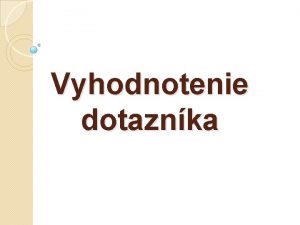 Vyhodnotenie dotazníka